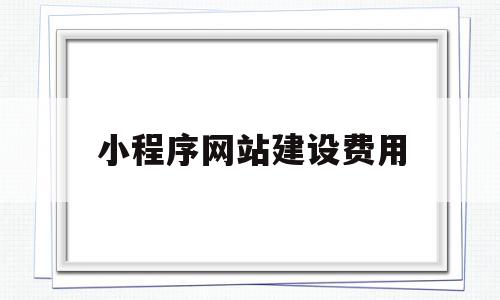 小程序网站建设费用